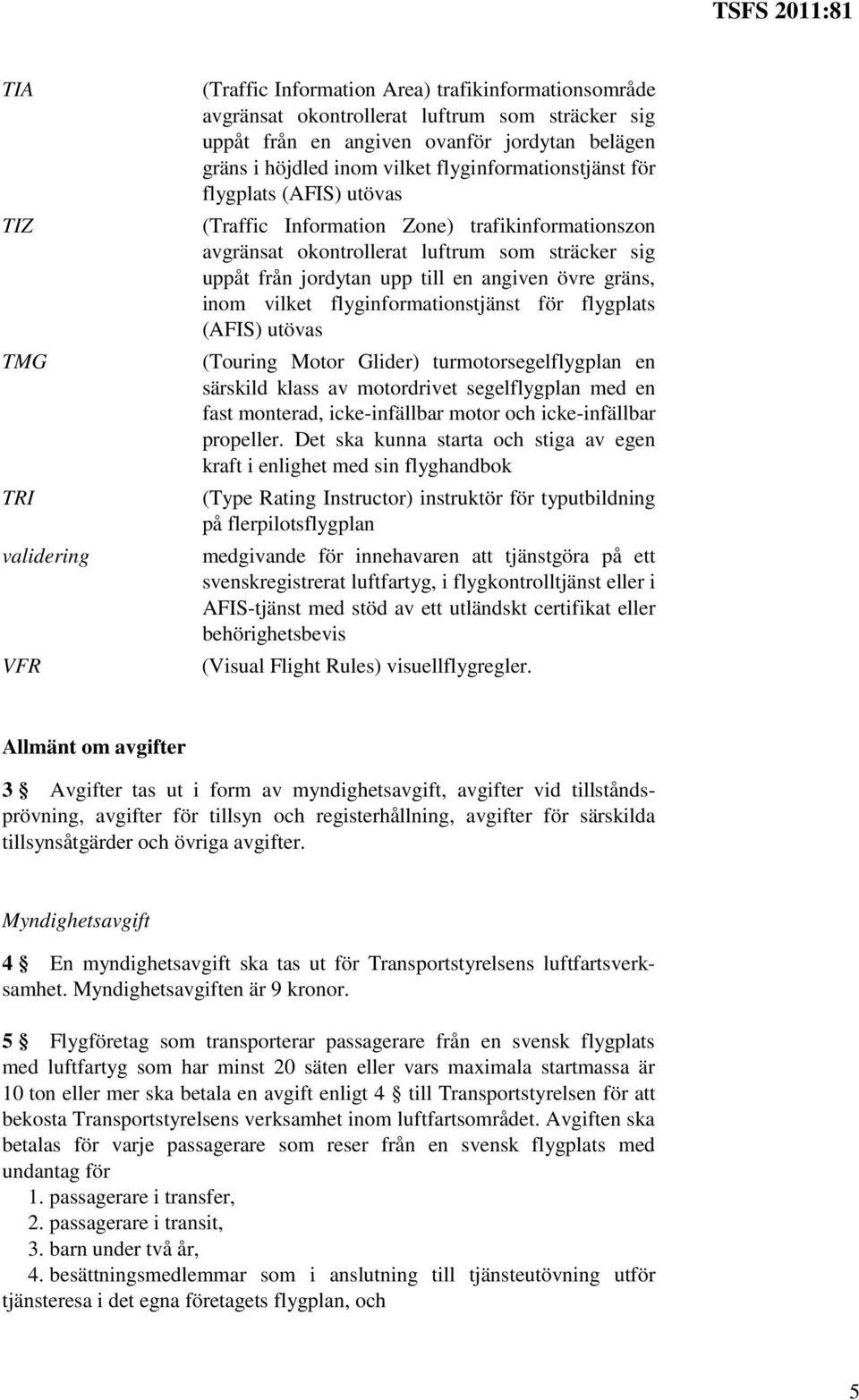 TSFS 2011:81

TIA (Traffic Information Area) trafikinformationsområde avgränsat okontrollerat luftrum som sträcker sig uppåt från en angiven ovanför jordytan belägen gräns i höjdled inom vilket flyginformationstjänst för flygplats (AFIS) utövas

TIZ (Traffic Information Zone) trafikinformationszon avgränsat okontrollerat luftrum som sträcker sig uppåt från jordytan upp till en angiven övre gräns, inom vilket flyginformationstjänst för flygplats (AFIS) utövas

TMG (Touring Motor Glider) turmotorsegelflygplan en särskild klass av motordrivet segelflygplan med en fast monterad, icke-infällbar motor och icke-infällbar propeller. Det ska kunna starta och stiga av egen kraft i enlighet med sin flyghandbok

TRI (Type Rating Instructor) instruktör för typutbildning på flerpilotsflygplan

validering medgivande för innehavaren att tjänstgöra på ett svenskregistrerat luftfartyg, i flygkontrolltjänst eller i AFIS-tjänst med stöd av ett utländskt certifikat eller behörighetsbevis

VFR (Visual Flight Rules) visuellflygregler.

Allmänt om avgifter

3 § Avgifter tas ut i form av myndighetsavgift, avgifter vid tillståndsprövning, avgifter för tillsyn och registerhållning, avgifter för särskilda tillsynsåtgärder och övriga avgifter.

Myndighetsavgift

4 § En myndighetsavgift ska tas ut för Transportstyrelsens luftfartsverksamhet. Myndighetsavgiften är 9 kronor.

5 § Flygföretag som transporterar passagerare från en svensk flygplats med luftfartyg som har minst 20 säten eller vars maximala startmassa är 10 ton eller mer ska betala en avgift enligt 4 § till Transportstyrelsen för att bekosta Transportstyrelsens verksamhet inom luftfartsområdet. Avgiften ska betalas för varje passagerare som reser från en svensk flygplats med undantag för
1. passagerare i transfer,
2. passagerare i transit,
3. barn under två år,
4. besättningsmedlemmar som i anslutning till tjänsteutövning utför tjänsteresa i det egna företagets flygplan, och

5